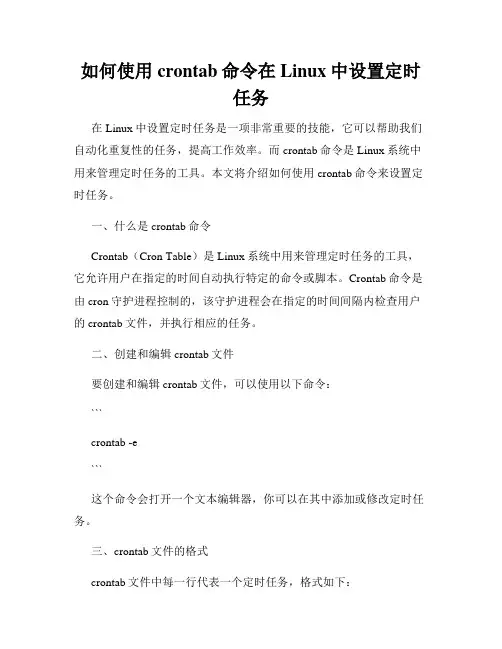 如何使用 crontab 命令在 Linux 中设置定时任务

在 Linux 中设置定时任务是一项非常重要的技能，它可以帮助我们自动化重复性的任务，提高工作效率。而 crontab 命令是 Linux 系统中用来管理定时任务的工具。本文将介绍如何使用 crontab 命令来设置定时任务。

一、什么是 crontab 命令

Crontab（Cron Table）是 Linux 系统中用来管理定时任务的工具，它允许用户在指定的时间自动执行特定的命令或脚本。Crontab 命令是由 cron 守护进程控制的，该守护进程会在指定的时间间隔内检查用户的 crontab 文件，并执行相应的任务。

二、创建和编辑 crontab 文件

要创建和编辑 crontab 文件，可以使用以下命令：

```

crontab -e

```

这个命令会打开一个文本编辑器，你可以在其中添加或修改定时任务。

三、crontab 文件的格式

crontab 文件中每一行代表一个定时任务，格式如下：